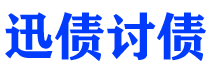 迅债讨债